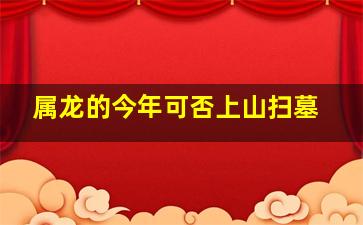 属龙的今年可否上山扫墓